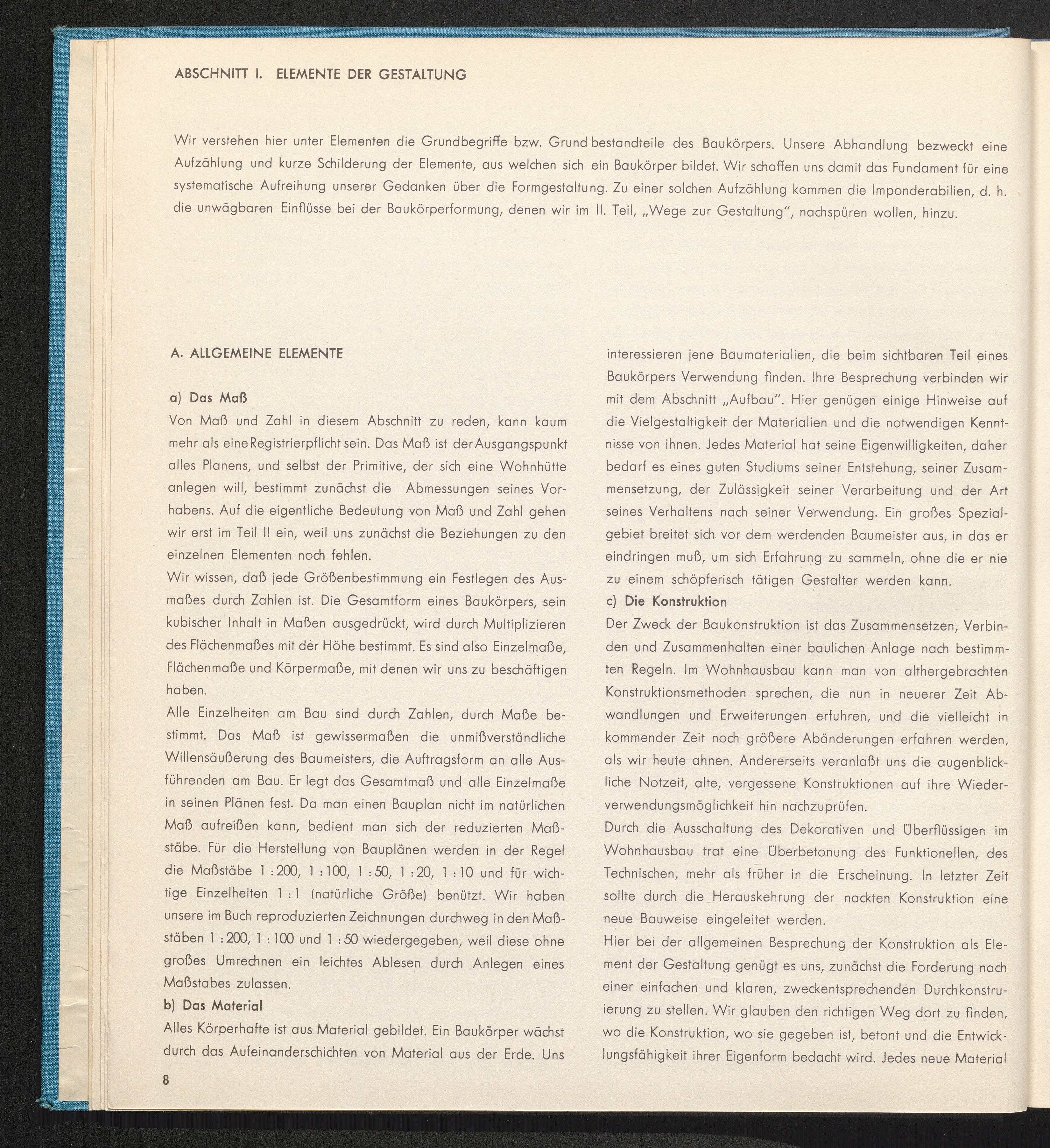 ABSCHNITT I. ELEMENTE DER GESTALTUNG

Wir verstehen hier unter Elementen die Grundbegriffe bzw. Grundbestandteile des Baukörpers. Unsere Abhandlung bezweckt eine Aufzählung und kurze Schilderung der Elemente, aus welchen sich ein Baukörper bildet. Wir schaffen uns damit das Fundament für eine systematische Aufreihung unserer Gedanken über die Formgestaltung. Zu einer solchen Aufzählung kommen die Imponderabilien, d. h. die unwägbaren Einflüsse bei der Baukörperformung, denen wir im II. Teil, „Wege zur Gestaltung", nachspüren wollen, hinzu.

A. ALLGEMEINE ELEMENTE

a) Das Maß
Von Maß und Zahl in diesem Abschnitt zu reden, kann kaum mehr als eine Registrierpflicht sein. Das Maß ist der Ausgangspunkt alles Planens, und selbst der Primitive, der sich eine Wohnhütte anlegen will, bestimmt zunächst die Abmessungen seines Vorhabens. Auf die eigentliche Bedeutung von Maß und Zahl gehen wir erst im Teil II ein, weil uns zunächst die Beziehungen zu den einzelnen Elementen noch fehlen.
Wir wissen, daß jede Größenbestimmung ein Festlegen des Ausmaßes durch Zahlen ist. Die Gesamtform eines Baukörpers, sein kubischer Inhalt in Maßen ausgedrückt, wird durch Multiplizieren des Flächenmaßes mit der Höhe bestimmt. Es sind also Einzelmaße, Flächenmaße und Körpermaße, mit denen wir uns zu beschäftigen haben.
Alle Einzelheiten am Bau sind durch Zahlen, durch Maße bestimmt. Das Maß ist gewissermaßen die unmißverständliche Willensäußerung des Baumeisters, die Auftragsform an alle Ausführenden am Bau. Er legt das Gesamtmaß und alle Einzelmaße in seinen Plänen fest. Da man einen Bauplan nicht im natürlichen Maß aufreißen kann, bedient man sich der reduzierten Maßstäbe. Für die Herstellung von Bauplänen werden in der Regel die Maßstäbe 1 : 200, 1 : 100, 1 : 50, 1 : 20, 1 : 10 und für wichtige Einzelheiten 1 : 1 (natürliche Größe) benützt. Wir haben unsere im Buch reproduzierten Zeichnungen durchweg in den Maßstäben 1 : 200, 1 : 100 und 1 : 50 wiedergegeben, weil diese ohne großes Umrechnen ein leichtes Ablesen durch Anlegen eines Maßstabes zulassen.
b) Das Material
Alles Körperhafte ist aus Material gebildet. Ein Baukörper wächst durch das Aufeinanderschichten von Material aus der Erde. Uns interessieren jene Baumaterialien, die beim sichtbaren Teil eines Baukörpers Verwendung finden. Ihre Besprechung verbinden wir mit dem Abschnitt „Aufbau". Hier genügen einige Hinweise auf die Vielgestaltigkeit der Materialien und die notwendigen Kenntnisse von ihnen. Jedes Material hat seine Eigenwilligkeiten, daher bedarf es eines guten Studiums seiner Entstehung, seiner Zusammensetzung, der Zulässigkeit seiner Verarbeitung und der Art seines Verhaltens nach seiner Verwendung. Ein großes Spezialgebiet breitet sich vor dem werdenden Baumeister aus, in das er eindringen muß, um sich Erfahrung zu sammeln, ohne die er nie zu einem schöpferisch tätigen Gestalter werden kann.
c) Die Konstruktion
Der Zweck der Baukonstruktion ist das Zusammensetzen, Verbinden und Zusammenhalten einer baulichen Anlage nach bestimmten Regeln. Im Wohnhausbau kann man von althergebrachten Konstruktionsmethoden sprechen, die nun in neuerer Zeit Abwandlungen und Erweiterungen erfuhren, und die vielleicht in kommender Zeit noch größere Abänderungen erfahren werden, als wir heute ahnen. Andererseits veranlaßt uns die augenblickliche Notzeit, alte, vergessene Konstruktionen auf ihre Wiederverwendungsmöglichkeit hin nachzuprüfen.
Durch die Ausschaltung des Dekorativen und Überflüssigen im Wohnhausbau trat eine Überbetonung des Funktionellen, des Technischen, mehr als früher in die Erscheinung. In letzter Zeit sollte durch die Herauskehrung der nackten Konstruktion eine neue Bauweise eingeleitet werden.
Hier bei der allgemeinen Besprechung der Konstruktion als Element der Gestaltung genügt es uns, zunächst die Forderung nach einer einfachen und klaren, zweckentsprechenden Durchkonstruierung zu stellen. Wir glauben den richtigen Weg dort zu finden, wo die Konstruktion, wo sie gegeben ist, betont und die Entwicklungsfähigkeit ihrer Eigenform bedacht wird. Jedes neue Material

8